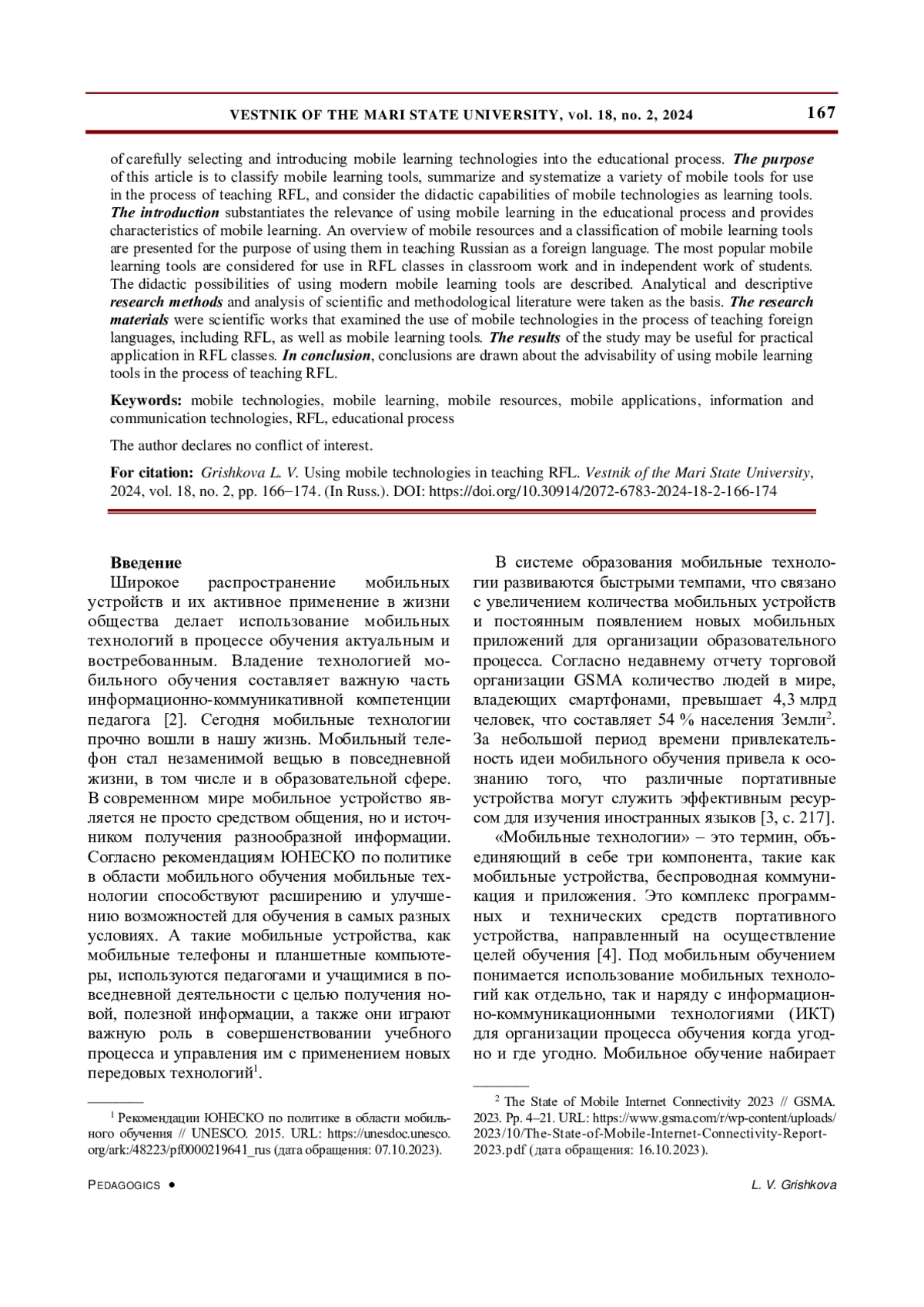 VESTNIK OF THE MARI STATE UNIVERSITY, vol. 18, no. 2, 2024

167

of carefully selecting and introducing mobile learning technologies into the educational process. The purpose of this article is to classify mobile learning tools, summarize and systematize a variety of mobile tools for use in the process of teaching RFL, and consider the didactic capabilities of mobile technologies as learning tools. The introduction substantiates the relevance of using mobile learning in the educational process and provides characteristics of mobile learning. An overview of mobile resources and a classification of mobile learning tools are presented for the purpose of using them in teaching Russian as a foreign language. The most popular mobile learning tools are considered for use in RFL classes in classroom work and in independent work of students. The didactic possibilities of using modern mobile learning tools are described. Analytical and descriptive research methods and analysis of scientific and methodological literature were taken as the basis. The research materials were scientific works that examined the use of mobile technologies in the process of teaching foreign languages, including RFL, as well as mobile learning tools. The results of the study may be useful for practical application in RFL classes. In conclusion, conclusions are drawn about the advisability of using mobile learning tools in the process of teaching RFL.

Keywords: mobile technologies, mobile learning, mobile resources, mobile applications, information and communication technologies, RFL, educational process

The author declares no conflict of interest.

For citation: Grishkova L. V. Using mobile technologies in teaching RFL. Vestnik of the Mari State University, 2024, vol. 18, no. 2, pp. 166–174. (In Russ.). DOI: https://doi.org/10.30914/2072-6783-2024-18-2-166-174

Введение
Широкое распространение мобильных устройств и их активное применение в жизни общества делает использование мобильных технологий в процессе обучения актуальным и востребованным. Владение технологией мобильного обучения составляет важную часть информационно-коммуникативной компетенции педагога [2]. Сегодня мобильные технологии прочно вошли в нашу жизнь. Мобильный телефон стал незаменимой вещью в повседневной жизни, в том числе и в образовательной сфере. В современном мире мобильное устройство является не просто средством общения, но и источником получения разнообразной информации. Согласно рекомендациям ЮНЕСКО по политике в области мобильного обучения мобильные технологии способствуют расширению и улучшению возможностей для обучения в самых разных условиях. А такие мобильные устройства, как мобильные телефоны и планшетные компьютеры, используются педагогами и учащимися в повседневной деятельности с целью получения новой, полезной информации, а также они играют важную роль в совершенствовании учебного процесса и управления им с применением новых передовых технологий$^1$.

$^1$ Рекомендации ЮНЕСКО по политике в области мобильного обучения // UNESCO. 2015. URL: https://unesdoc.unesco.org/ark:/48223/pf0000219641_rus (дата обращения: 07.10.2023).

В системе образования мобильные технологии развиваются быстрыми темпами, что связано с увеличением количества мобильных устройств и постоянным появлением новых мобильных приложений для организации образовательного процесса. Согласно недавнему отчету торговой организации GSMA количество людей в мире, владеющих смартфонами, превышает 4,3 млрд человек, что составляет 54 % населения Земли$^2$. За небольшой период времени привлекательность идеи мобильного обучения привела к осознанию того, что различные портативные устройства могут служить эффективным ресурсом для изучения иностранных языков [3, с. 217].
«Мобильные технологии» – это термин, объединяющий в себе три компонента, такие как мобильные устройства, беспроводная коммуникация и приложения. Это комплекс программных и технических средств портативного устройства, направленный на осуществление целей обучения [4]. Под мобильным обучением понимается использование мобильных технологий как отдельно, так и наряду с информационно-коммуникационными технологиями (ИКТ) для организации процесса обучения когда угодно и где угодно. Мобильное обучение набирает

$^2$ The State of Mobile Internet Connectivity 2023 // GSMA. 2023. Pp. 4–21. URL: https://www.gsma.com/r/wp-content/uploads/2023/10/The-State-of-Mobile-Internet-Connectivity-Report-2023.pdf (дата обращения: 16.10.2023).

PEDAGOGICS •

L. V. Grishkova